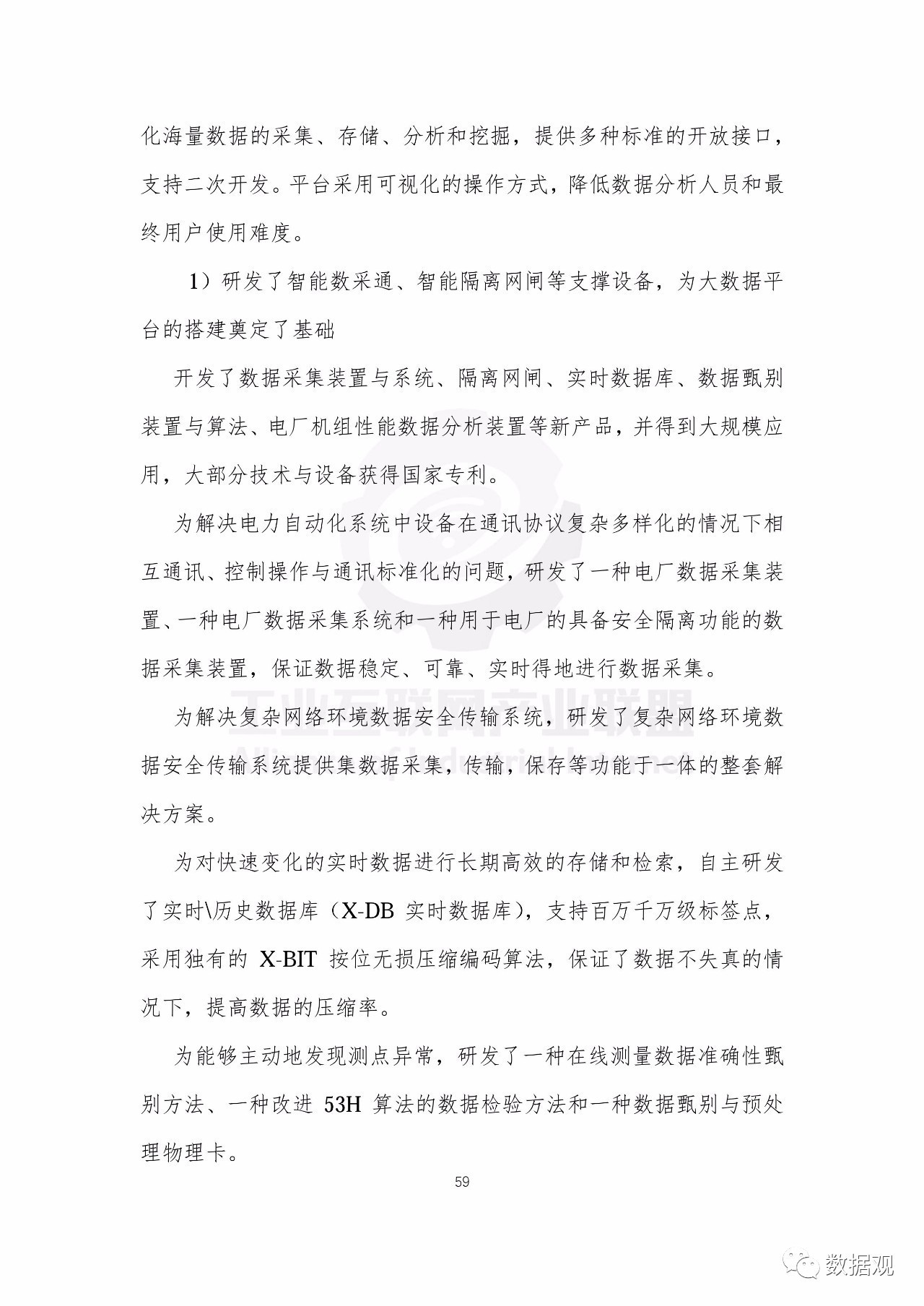 化海量数据的采集、存储、分析和挖掘，提供多种标准的开放接口，支持二次开发。平台采用可视化的操作方式，降低数据分析人员和最终用户使用难度。

1）研发了智能数采通、智能隔离网闸等支撑设备，为大数据平台的搭建奠定了基础

开发了数据采集装置与系统、隔离网闸、实时数据库、数据甄别装置与算法、电厂机组性能数据分析装置等新产品，并得到大规模应用，大部分技术与设备获得国家专利。

为解决电力自动化系统中设备在通讯协议复杂多样化的情况下相互通讯、控制操作与通讯标准化的问题，研发了一种电厂数据采集装置、一种电厂数据采集系统和一种用于电厂的具备安全隔离功能的数据采集装置，保证数据稳定、可靠、实时得地进行数据采集。

为解决复杂网络环境数据安全传输系统，研发了复杂网络环境数据安全传输系统提供集数据采集，传输，保存等功能于一体的整套解决方案。

为对快速变化的实时数据进行长期高效的存储和检索，自主研发了实时\历史数据库（X-DB 实时数据库），支持百万千万级标签点，采用独有的 X-BIT 按位无损压缩编码算法，保证了数据不失真的情况下，提高数据的压缩率。

为能够主动地发现测点异常，研发了一种在线测量数据准确性甄别方法、一种改进 53H 算法的数据检验方法和一种数据甄别与预处理物理卡。

59

工业互联网产业联盟

数据观